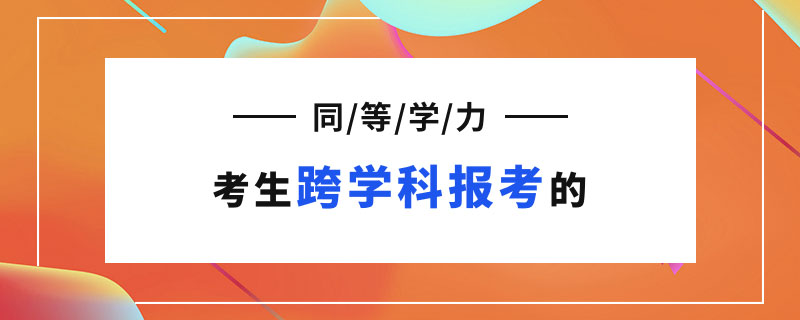 —— 同/等/学/力 ——

考生跨学科报考的